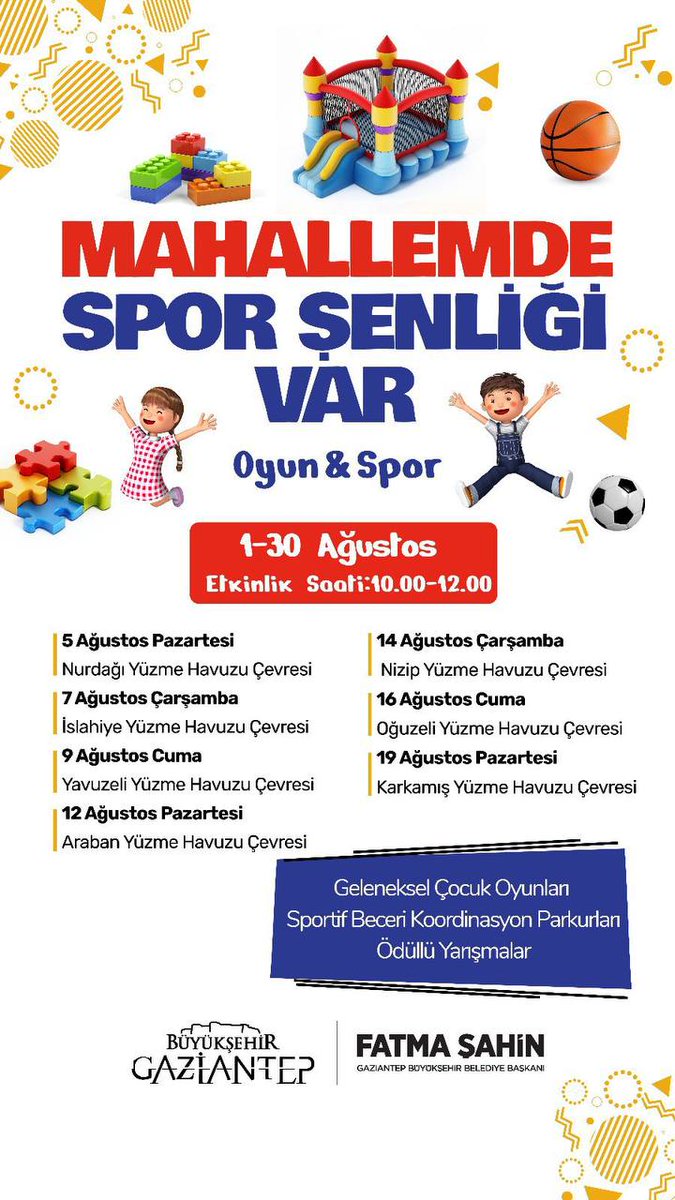 MAHALLEMDE SPOR ŞENLİĞİ VAR

Oyun & Spor

1-30 Ağustos
Etkinlik Saati:10.00-12.00

5 Ağustos Pazartesi
Nurdağı Yüzme Havuzu Çevresi

7 Ağustos Çarşamba
İslahiye Yüzme Havuzu Çevresi

9 Ağustos Cuma
Yavuzeli Yüzme Havuzu Çevresi

12 Ağustos Pazartesi
Araban Yüzme Havuzu Çevresi

14 Ağustos Çarşamba
Nizip Yüzme Havuzu Çevresi

16 Ağustos Cuma
Oğuzeli Yüzme Havuzu Çevresi

19 Ağustos Pazartesi
Karkamış Yüzme Havuzu Çevresi

Geleneksel Çocuk Oyunları
Sportif Beceri Koordinasyon Parkurları
Ödüllü Yarışmalar

BÜYÜKŞEHİR GAZİANTEP

FATMA ŞAHİN
GAZİANTEP BÜYÜKŞEHİR BELEDİYE BAŞKANI